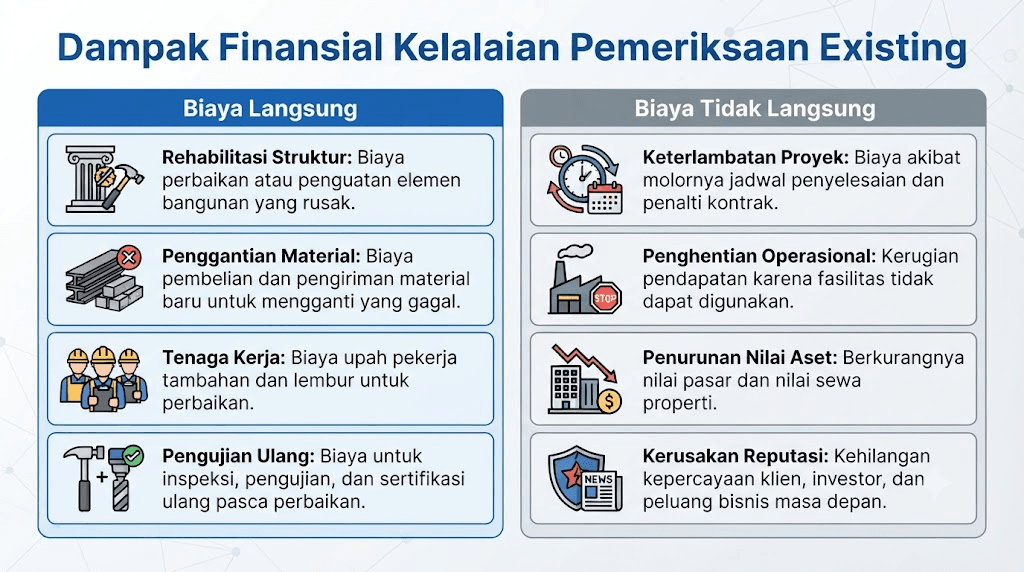 Dampak Finansial Kelalaian Pemeriksaan Existing

Biaya Langsung

Rehabilitasi Struktur: Biaya perbaikan atau penguatan elemen bangunan yang rusak.

Penggantian Material: Biaya pembelian dan pengiriman material baru untuk mengganti yang gagal.

Tenaga Kerja: Biaya upah pekerja tambahan dan lembur untuk perbaikan.

Pengujian Ulang: Biaya untuk inspeksi, pengujian, dan sertifikasi ulang pasca perbaikan.

Biaya Tidak Langsung

Keterlambatan Proyek: Biaya akibat molornya jadwal penyelesaian dan penalti kontrak.

STOP

Penghentian Operasional: Kerugian pendapatan karena fasilitas tidak dapat digunakan.

Penurunan Nilai Aset: Berkurangnya nilai pasar dan nilai sewa properti.

NEWS

Kerusakan Reputasi: Kehilangan kepercayaan klien, investor, dan peluang bisnis masa depan.